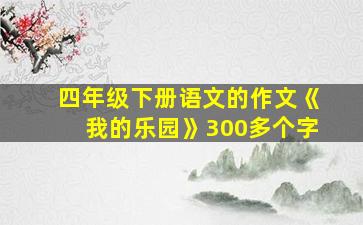 四年级下册语文的作文《我的乐园》300多个字